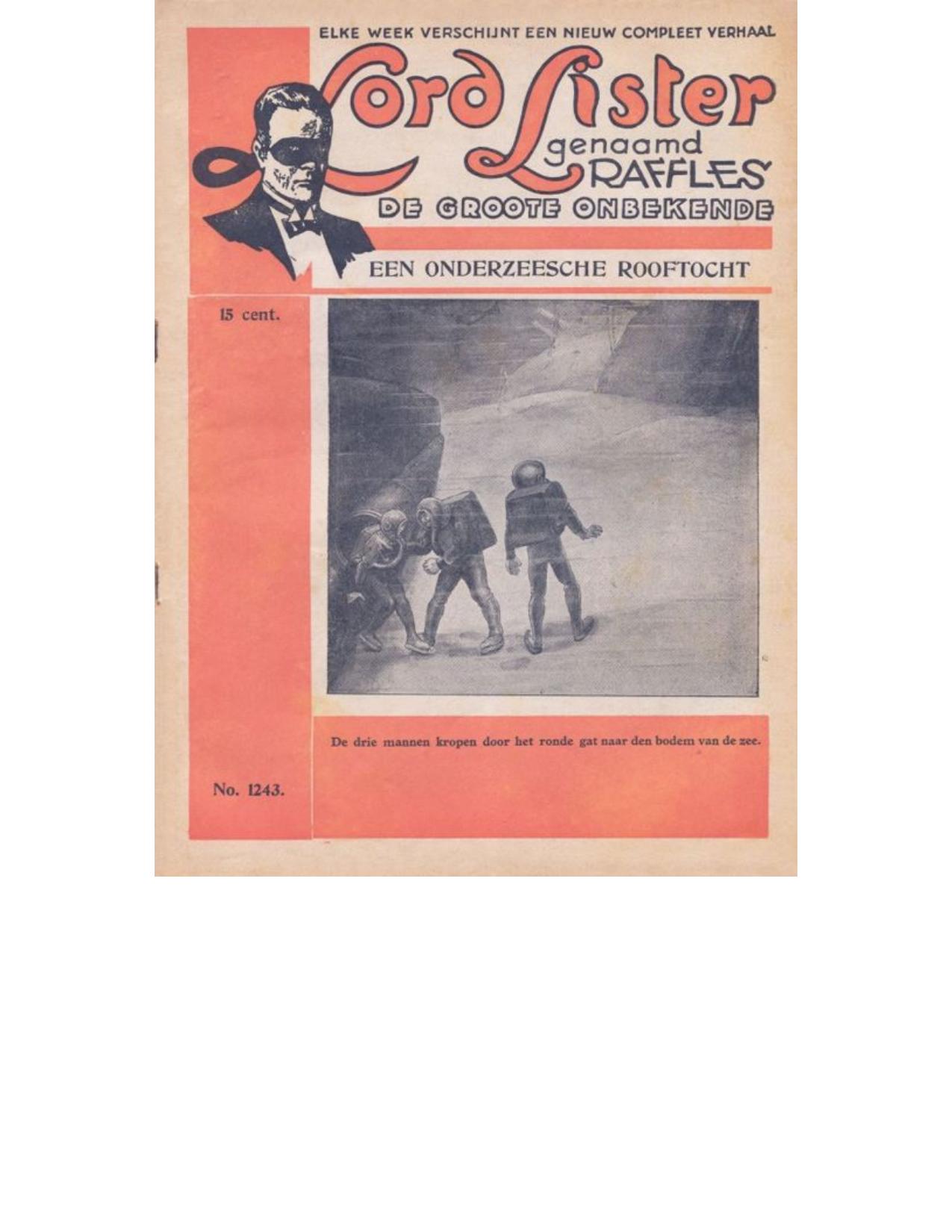 ELKE WEEK VERSCHIJNT EEN NIEUW COMPLEET VERHAAL

Lord Lister genaamd RAFFLES

DE GROOTE ONBEKENDE

EEN ONDERZEESCHE ROOFTOCHT

15 cent.

De drie mannen kropen door het ronde gat naar den bodem van de zee.

No. 1243.